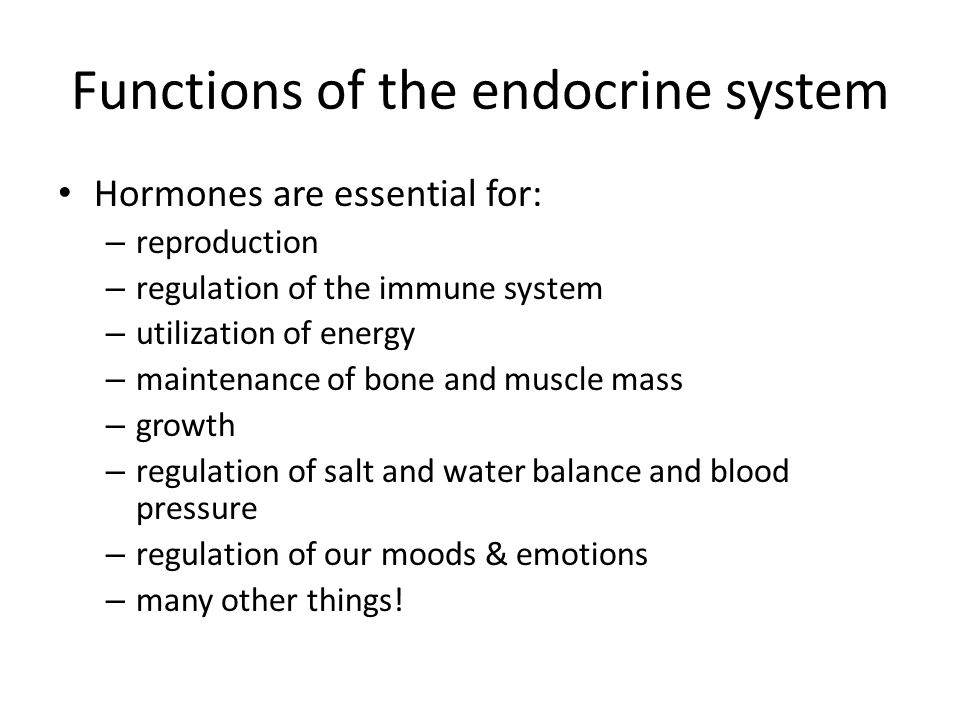 Functions of the endocrine system

• Hormones are essential for:
– reproduction
– regulation of the immune system
– utilization of energy
– maintenance of bone and muscle mass
– growth
– regulation of salt and water balance and blood pressure
– regulation of our moods & emotions
– many other things!